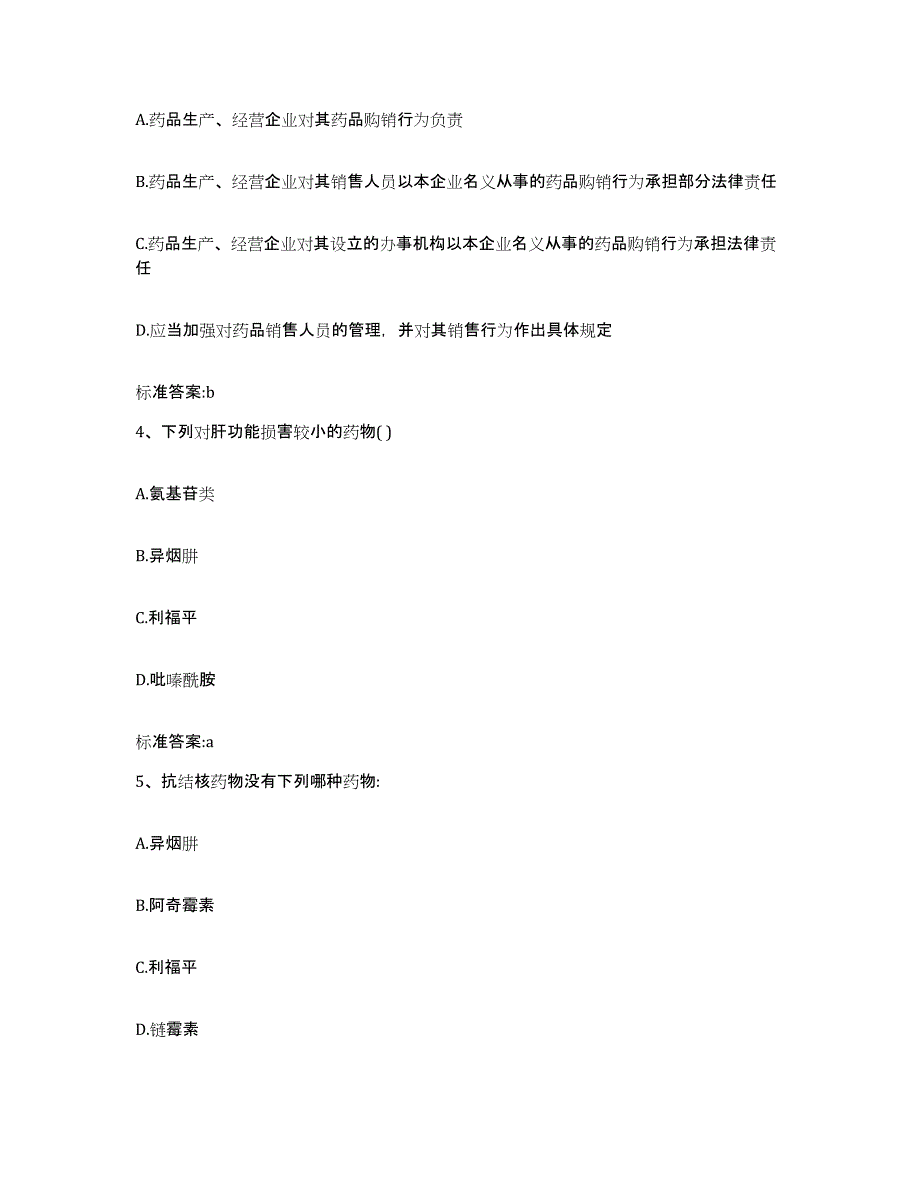 A.药品生产、经营企业对其药品购销行为负责

B.药品生产、经营企业对其销售人员以本企业名义从事的药品购销行为承担部分法律责任

C.药品生产、经营企业对其设立的办事机构以本企业名义从事的药品购销行为承担法律责任

D.应当加强对药品销售人员的管理，并对其销售行为作出具体规定

标准答案:b

4、下列对肝功能损害较小的药物( )

A.氨基苷类

B.异烟肼

C.利福平

D.吡嗪酰胺

标准答案:a

5、抗结核药物没有下列哪种药物:

A.异烟肼

B.阿奇霉素

C.利福平

D.链霉素